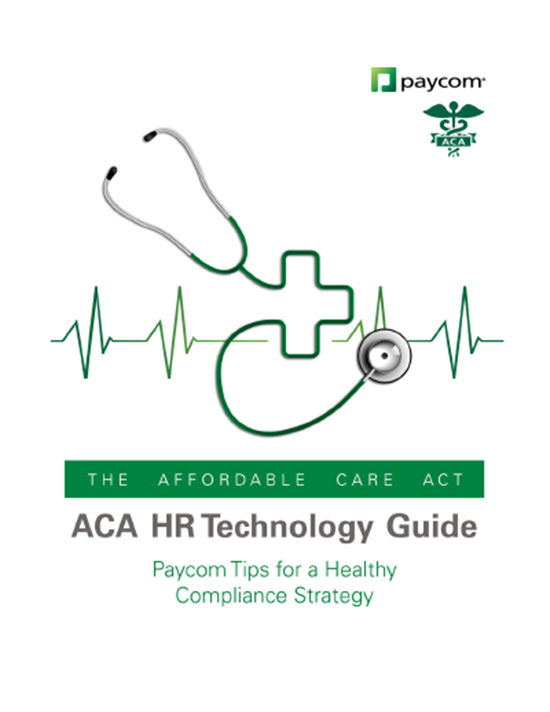 paycom

ACA

THE AFFORDABLE CARE ACT

ACA HR Technology Guide

Paycom Tips for a Healthy Compliance Strategy